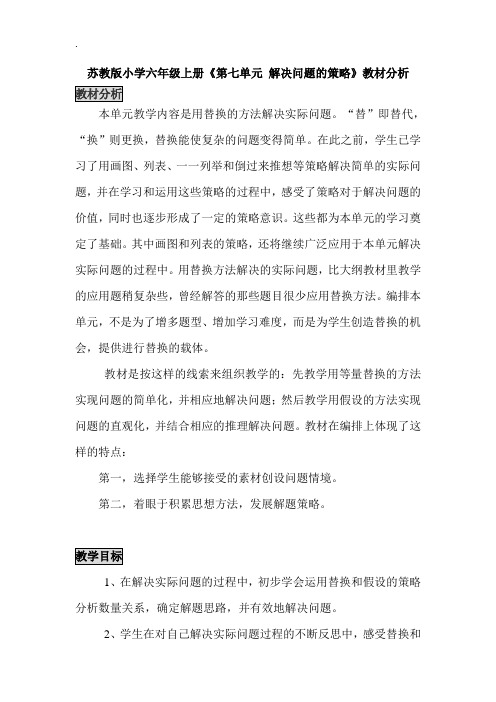 .

苏教版小学六年级上册《第七单元 解决问题的策略》教材分析

教材分析

本单元教学内容是用替换的方法解决实际问题。“替”即替代，“换”则更换，替换能使复杂的问题变得简单。在此之前，学生已学习了用画图、列表、一一列举和倒过来推想等策略解决简单的实际问题，并在学习和运用这些策略的过程中，感受了策略对于解决问题的价值，同时也逐步形成了一定的策略意识。这些都为本单元的学习奠定了基础。其中画图和列表的策略，还将继续广泛应用于本单元解决实际问题的过程中。用替换方法解决的实际问题，比大纲教材里教学的应用题稍复杂些，曾经解答的那些题目很少应用替换方法。编排本单元，不是为了增多题型、增加学习难度，而是为学生创造替换的机会，提供进行替换的载体。

教材是按这样的线索来组织教学的：先教学用等量替换的方法实现问题的简单化，并相应地解决问题；然后教学用假设的方法实现问题的直观化，并结合相应的推理解决问题。教材在编排上体现了这样的特点：

第一，选择学生能够接受的素材创设问题情境。

第二，着眼于积累思想方法，发展解题策略。

教学目标

1、在解决实际问题的过程中，初步学会运用替换和假设的策略分析数量关系，确定解题思路，并有效地解决问题。

2、学生在对自己解决实际问题过程的不断反思中，感受替换和